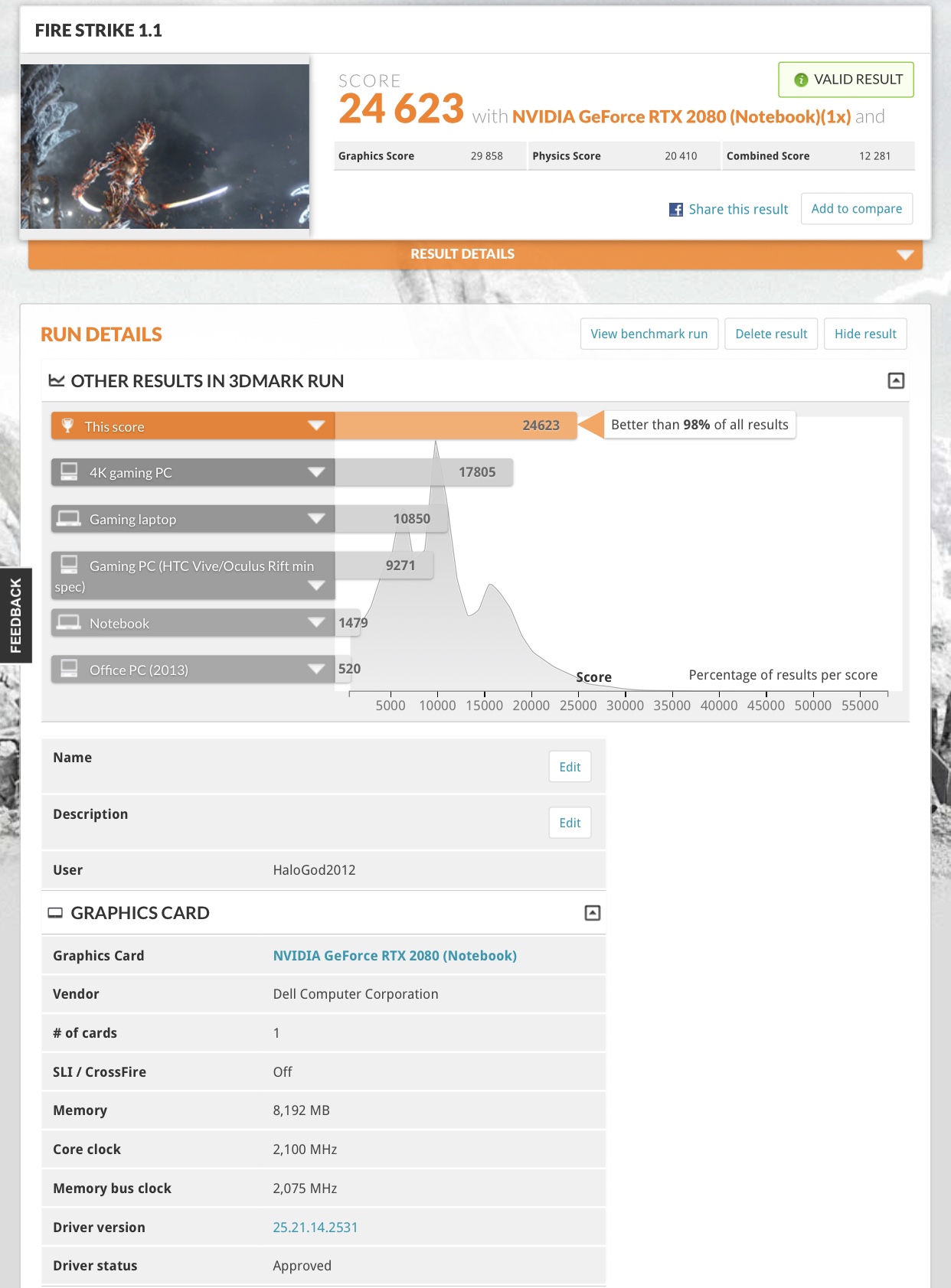 FIRE STRIKE 1.1

SCORE

24 623 with NVIDIA GeForce RTX 2080 (Notebook)(1x) and

VALID RESULT

| Graphics Score | 29 858 | Physics Score | 20 410 | Combined Score | 12 281 |
|---|---|---|---|---|---|

Share this result

Add to compare

RESULT DETAILS

RUN DETAILS

View benchmark run

Delete result

Hide result

OTHER RESULTS IN 3DMARK RUN

This score 24623

Better than 98% of all results

4K gaming PC 17805

Gaming laptop 10850

Gaming PC (HTC Vive/Oculus Rift min spec) 9271

Notebook 1479

Office PC (2013) 520

Score

Percentage of results per score

5000 10000 15000 20000 25000 30000 35000 40000 45000 50000 55000

FEEDBACK

| Name | Edit |
|---|---|
| Description | Edit |
| User | HaloGod2012 |

GRAPHICS CARD

| Graphics Card | NVIDIA GeForce RTX 2080 (Notebook) |
|---|---|
| Vendor | Dell Computer Corporation |
| # of cards | 1 |
| SLI / CrossFire | Off |
| Memory | 8,192 MB |
| Core clock | 2,100 MHz |
| Memory bus clock | 2,075 MHz |
| Driver version | 25.21.14.2531 |
| Driver status | Approved |